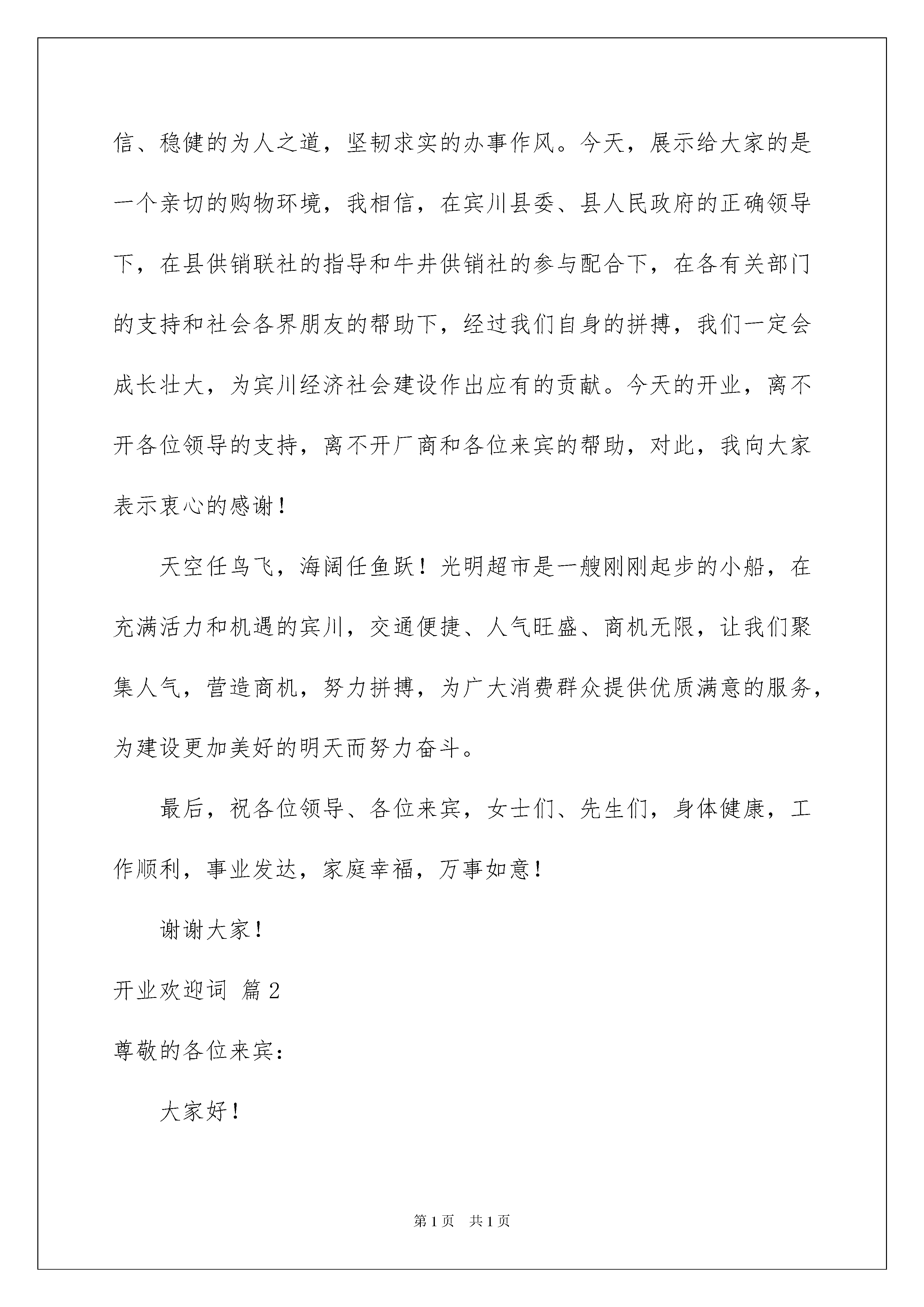 信、稳健的为人之道，坚韧求实的办事作风。今天，展示给大家的是一个亲切的购物环境，我相信，在宾川县委、县人民政府的正确领导下，在县供销联社的指导和牛井供销社的参与配合下，在各有关部门的支持和社会各界朋友的帮助下，经过我们自身的拼搏，我们一定会成长壮大，为宾川经济社会建设作出应有的贡献。今天的开业，离不开各位领导的支持，离不开厂商和各位来宾的帮助，对此，我向大家表示衷心的感谢！

天空任鸟飞，海阔任鱼跃！光明超市是一艘刚刚起步的小船，在充满活力和机遇的宾川，交通便捷、人气旺盛、商机无限，让我们聚集人气，营造商机，努力拼搏，为广大消费群众提供优质满意的服务，为建设更加美好的明天而努力奋斗。

最后，祝各位领导、各位来宾，女士们、先生们，身体健康，工作顺利，事业发达，家庭幸福，万事如意！

谢谢大家！

开业欢迎词 篇2

尊敬的各位来宾：

大家好！

第1页 共1页